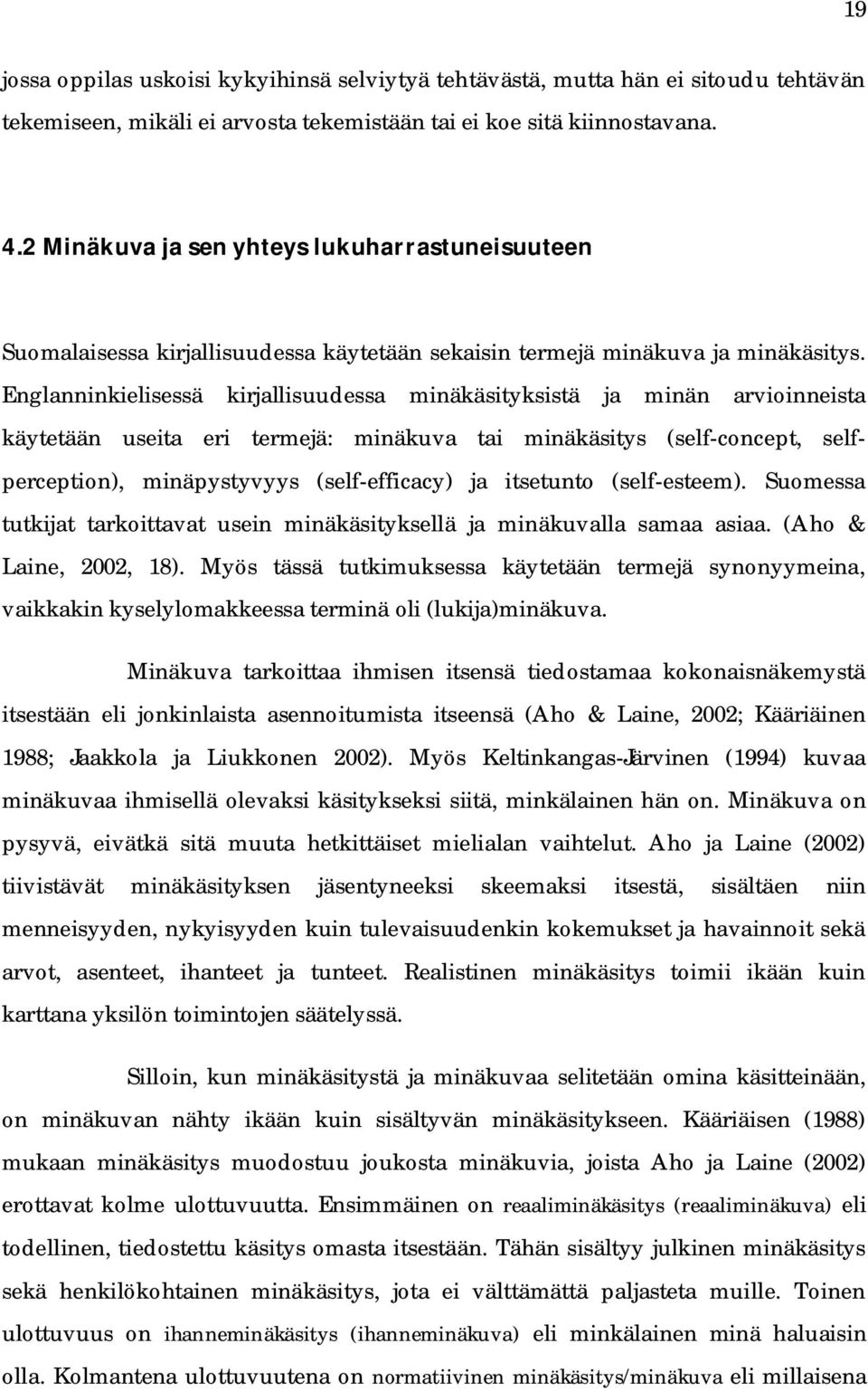 19

jossa oppilas uskoisi kykyihinsä selviytyä tehtävästä, mutta hän ei sitoudu tehtävän tekemiseen, mikäli ei arvosta tekemistään tai ei koe sitä kiinnostavana.

4.2 Minäkuva ja sen yhteys lukuharrastuneisuuteen

Suomalaisessa kirjallisuudessa käytetään sekaisin termejä minäkuva ja minäkäsitys. Englanninkielisessä kirjallisuudessa minäkäsityksistä ja minän arvioinneista käytetään useita eri termejä: minäkuva tai minäkäsitys (self-concept, self-perception), minäpystyvyys (self-efficacy) ja itsetunto (self-esteem). Suomessa tutkijat tarkoittavat usein minäkäsityksellä ja minäkuvalla samaa asiaa. (Aho & Laine, 2002, 18). Myös tässä tutkimuksessa käytetään termejä synonyymeina, vaikkakin kyselylomakkeessa terminä oli (lukija)minäkuva.

Minäkuva tarkoittaa ihmisen itsensä tiedostamaa kokonaisnäkemystä itsestään eli jonkinlaista asennoitumista itseensä (Aho & Laine, 2002; Kääriäinen 1988; Jaakkola ja Liukkonen 2002). Myös Keltinkangas-Järvinen (1994) kuvaa minäkuvaa ihmisellä olevaksi käsitykseksi siitä, minkälainen hän on. Minäkuva on pysyvä, eivätkä sitä muuta hetkittäiset mielialan vaihtelut. Aho ja Laine (2002) tiivistävät minäkäsityksen jäsentyneeksi skeemaksi itsestä, sisältäen niin menneisyyden, nykyisyyden kuin tulevaisuudenkin kokemukset ja havainnoit sekä arvot, asenteet, ihanteet ja tunteet. Realistinen minäkäsitys toimii ikään kuin karttana yksilön toimintojen säätelyssä.

Silloin, kun minäkäsitystä ja minäkuvaa selitetään omina käsitteinään, on minäkuvan nähty ikään kuin sisältyvän minäkäsitykseen. Kääriäisen (1988) mukaan minäkäsitys muodostuu joukosta minäkuvia, joista Aho ja Laine (2002) erottavat kolme ulottuvuutta. Ensimmäinen on reaaliminäkäsitys (reaaliminäkuva) eli todellinen, tiedostettu käsitys omasta itsestään. Tähän sisältyy julkinen minäkäsitys sekä henkilökohtainen minäkäsitys, jota ei välttämättä paljasteta muille. Toinen ulottuvuus on ihanneminäkäsitys (ihanneminäkuva) eli minkälainen minä haluaisin olla. Kolmantena ulottuvuutena on normatiivinen minäkäsitys/minäkuva eli millaisena